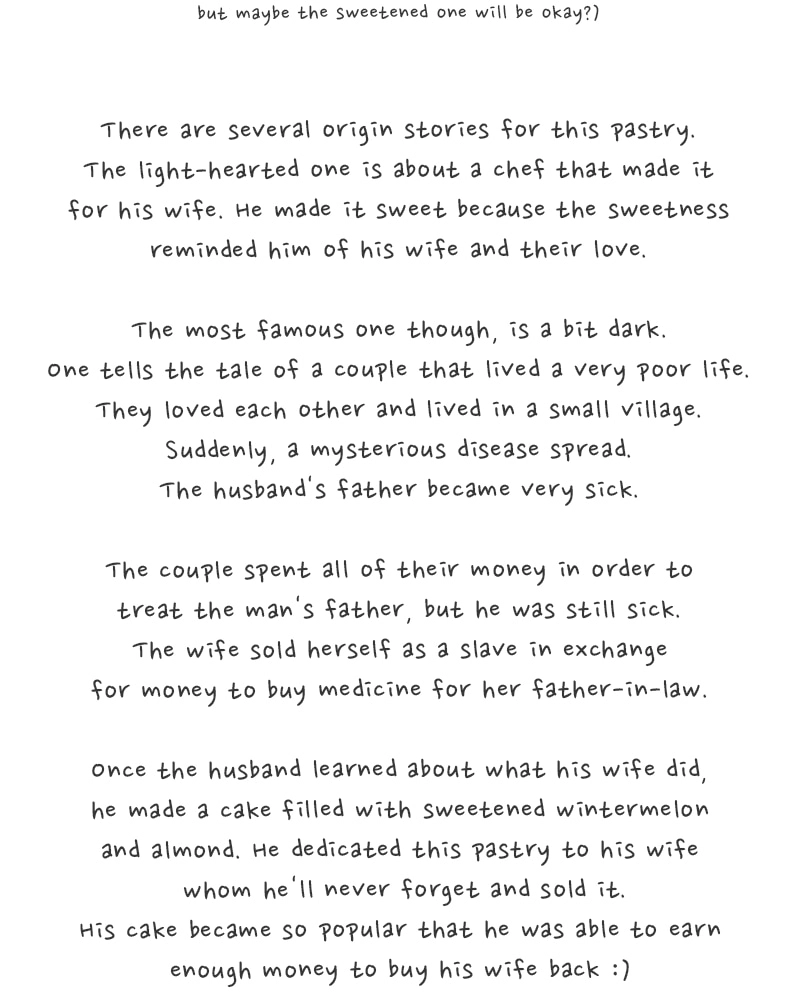 but maybe the sweetened one will be okay?)

There are several origin stories for this pastry.
The light-hearted one is about a chef that made it
for his wife. He made it sweet because the sweetness
reminded him of his wife and their love.

The most famous one though, is a bit dark.
One tells the tale of a couple that lived a very poor life.
They loved each other and lived in a small village.
Suddenly, a mysterious disease spread.
The husband's father became very sick.

The couple spent all of their money in order to
treat the man's father, but he was still sick.
The wife sold herself as a slave in exchange
for money to buy medicine for her father-in-law.

Once the husband learned about what his wife did,
he made a cake filled with sweetened wintermelon
and almond. He dedicated this pastry to his wife
whom he'll never forget and sold it.
His cake became so popular that he was able to earn
enough money to buy his wife back :)